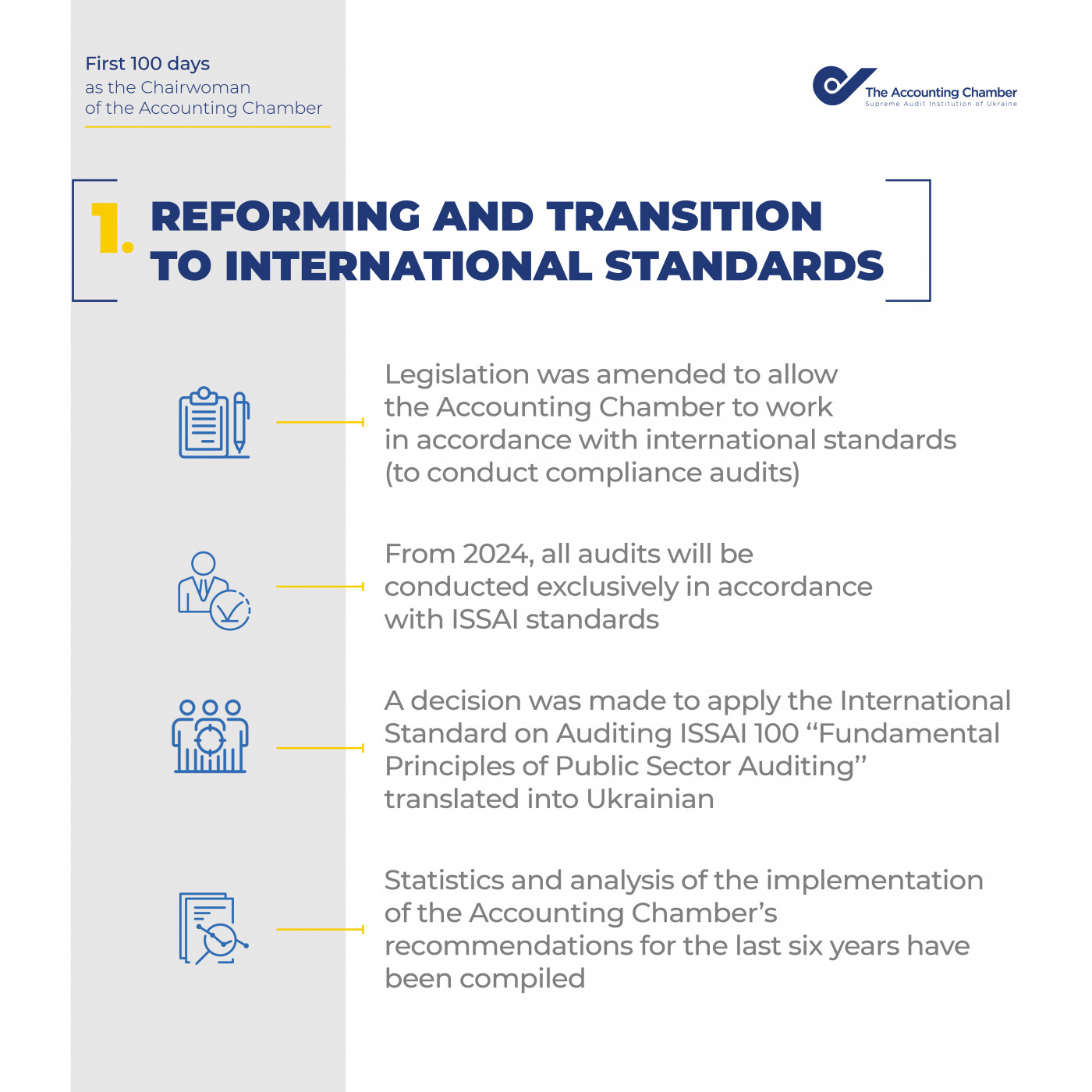 First 100 days
as the Chairwoman
of the Accounting Chamber

The Accounting Chamber
Supreme Audit Institution of Ukraine

1. REFORMING AND TRANSITION TO INTERNATIONAL STANDARDS

Legislation was amended to allow the Accounting Chamber to work in accordance with international standards (to conduct compliance audits)

From 2024, all audits will be conducted exclusively in accordance with ISSAI standards

A decision was made to apply the International Standard on Auditing ISSAI 100 “Fundamental Principles of Public Sector Auditing” translated into Ukrainian

Statistics and analysis of the implementation of the Accounting Chamber’s recommendations for the last six years have been compiled